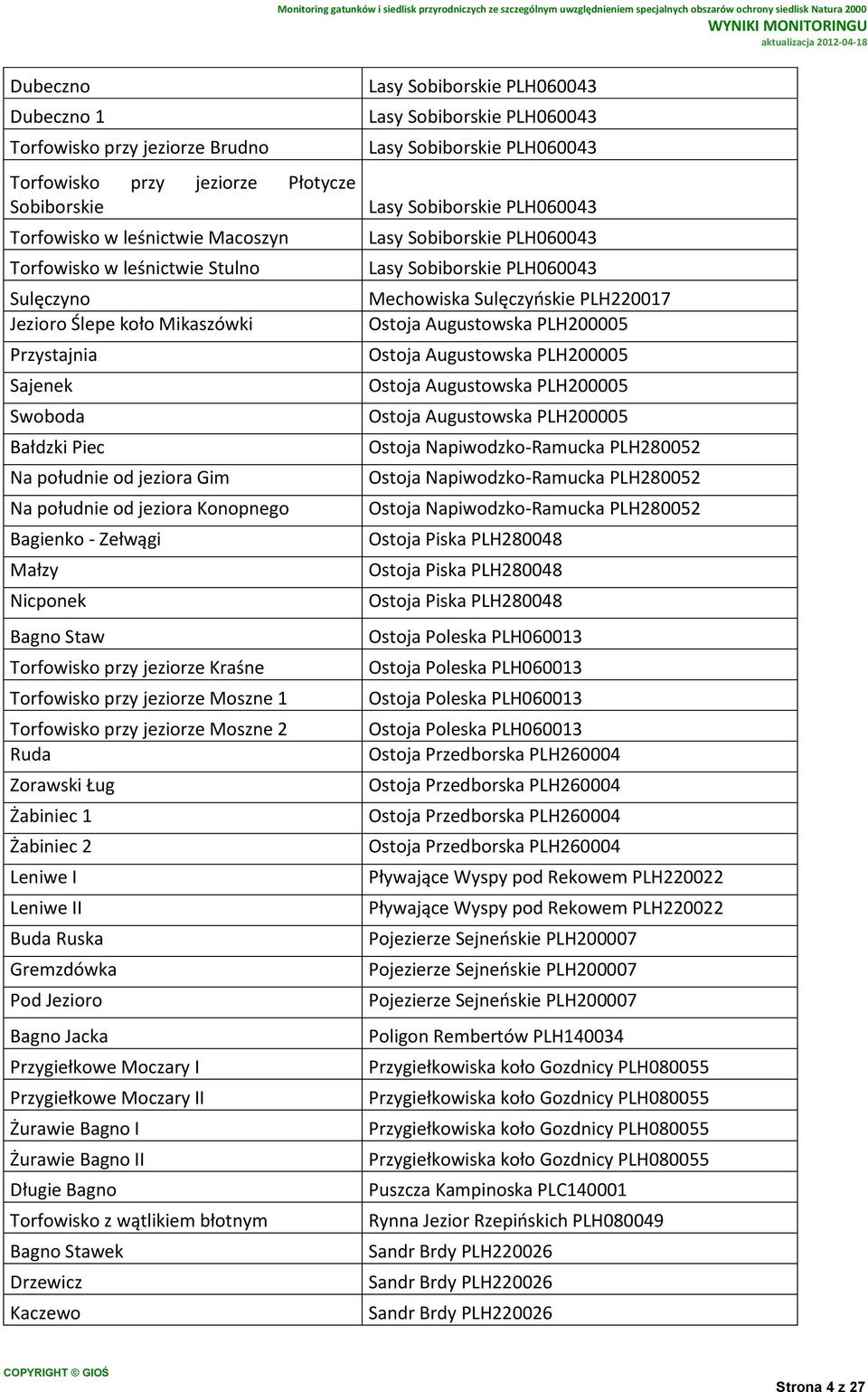 Monitoring gatunków i siedlisk przyrodniczych ze szczególnym uwzględnieniem specjalnych obszarów ochrony siedlisk Natura 2000
WYNIKI MONITORINGU
aktualizacja 2012-04-18

| | |
|---|---|
| Dubeczno | Lasy Sobiborskie PLH060043 |
| Dubeczno 1 | Lasy Sobiborskie PLH060043 |
| Torfowisko przy jeziorze Brudno | Lasy Sobiborskie PLH060043 |
| Torfowisko przy jeziorze Płotycze Sobiborskie | Lasy Sobiborskie PLH060043 |
| Torfowisko w leśnictwie Macoszyn | Lasy Sobiborskie PLH060043 |
| Torfowisko w leśnictwie Stulno | Lasy Sobiborskie PLH060043 |
| Sulęczyno | Mechowiska Sulęczyńskie PLH220017 |
| Jezioro Ślepe koło Mikaszówki | Ostoja Augustowska PLH200005 |
| Przystajnia | Ostoja Augustowska PLH200005 |
| Sajenek | Ostoja Augustowska PLH200005 |
| Swoboda | Ostoja Augustowska PLH200005 |
| Bałdzki Piec | Ostoja Napiwodzko-Ramucka PLH280052 |
| Na południe od jeziora Gim | Ostoja Napiwodzko-Ramucka PLH280052 |
| Na południe od jeziora Konopnego | Ostoja Napiwodzko-Ramucka PLH280052 |
| Bagienko - Zełwągi | Ostoja Piska PLH280048 |
| Małzy | Ostoja Piska PLH280048 |
| Nicponek | Ostoja Piska PLH280048 |
| Bagno Staw | Ostoja Poleska PLH060013 |
| Torfowisko przy jeziorze Kraśne | Ostoja Poleska PLH060013 |
| Torfowisko przy jeziorze Moszne 1 | Ostoja Poleska PLH060013 |
| Torfowisko przy jeziorze Moszne 2 | Ostoja Poleska PLH060013 |
| Ruda | Ostoja Przedborska PLH260004 |
| Zorawski Ług | Ostoja Przedborska PLH260004 |
| Żabiniec 1 | Ostoja Przedborska PLH260004 |
| Żabiniec 2 | Ostoja Przedborska PLH260004 |
| Leniwe I | Pływające Wyspy pod Rekowem PLH220022 |
| Leniwe II | Pływające Wyspy pod Rekowem PLH220022 |
| Buda Ruska | Pojezierze Sejneńskie PLH200007 |
| Gremzdówka | Pojezierze Sejneńskie PLH200007 |
| Pod Jezioro | Pojezierze Sejneńskie PLH200007 |
| Bagno Jacka | Poligon Rembertów PLH140034 |
| Przygiełkowe Moczary I | Przygiełkowiska koło Gozdnicy PLH080055 |
| Przygiełkowe Moczary II | Przygiełkowiska koło Gozdnicy PLH080055 |
| Żurawie Bagno I | Przygiełkowiska koło Gozdnicy PLH080055 |
| Żurawie Bagno II | Przygiełkowiska koło Gozdnicy PLH080055 |
| Długie Bagno | Puszcza Kampinoska PLC140001 |
| Torfowisko z wątlikiem błotnym | Rynna Jezior Rzepińskich PLH080049 |
| Bagno Stawek | Sandr Brdy PLH220026 |
| Drzewicz | Sandr Brdy PLH220026 |
| Kaczewo | Sandr Brdy PLH220026 |

COPYRIGHT © GIOŚ
Strona 4 z 27